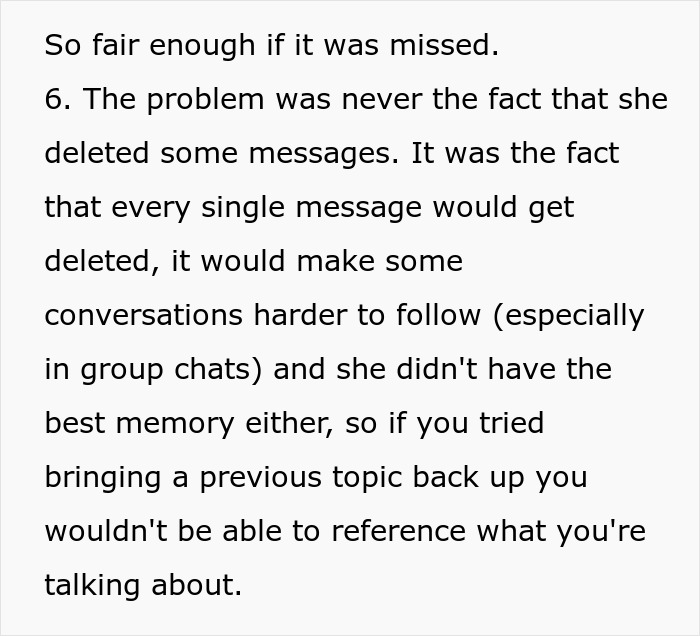 So fair enough if it was missed.
6. The problem was never the fact that she deleted some messages. It was the fact that every single message would get deleted, it would make some conversations harder to follow (especially in group chats) and she didn't have the best memory either, so if you tried bringing a previous topic back up you wouldn't be able to reference what you're talking about.